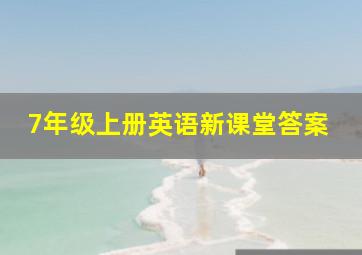 7年级上册英语新课堂答案